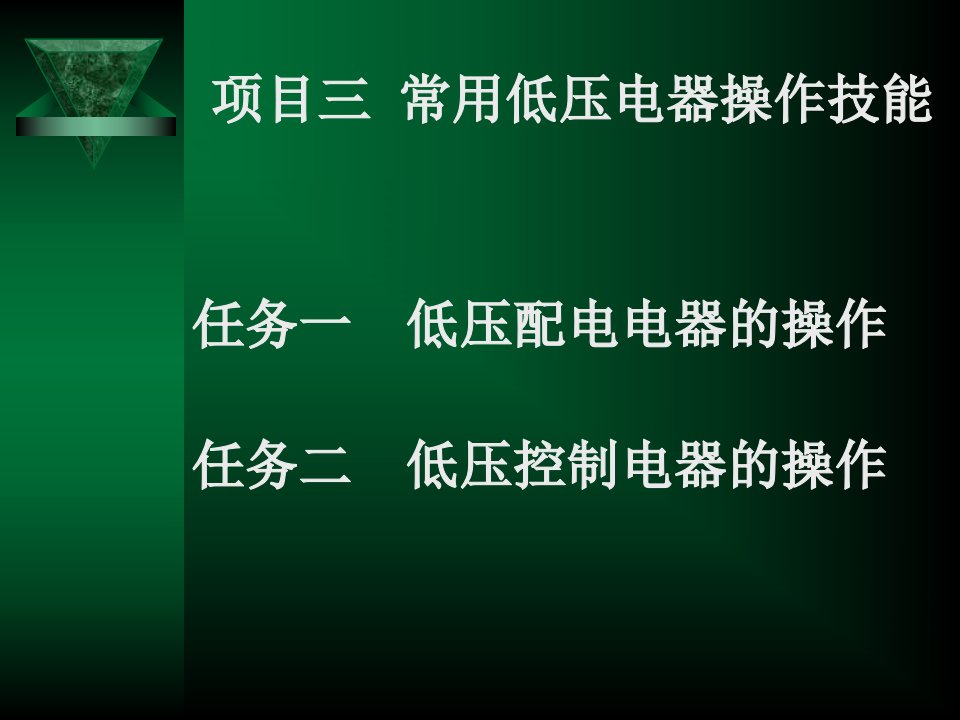 项目三 常用低压电器操作技能

任务一 低压配电电器的操作

任务二 低压控制电器的操作